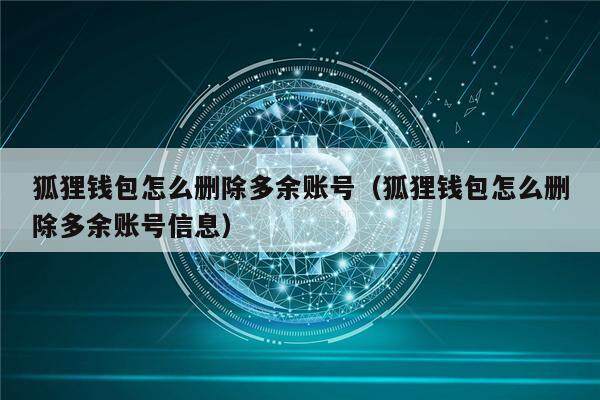 狐狸钱包怎么删除多余账号（狐狸钱包怎么删除多余账号信息）